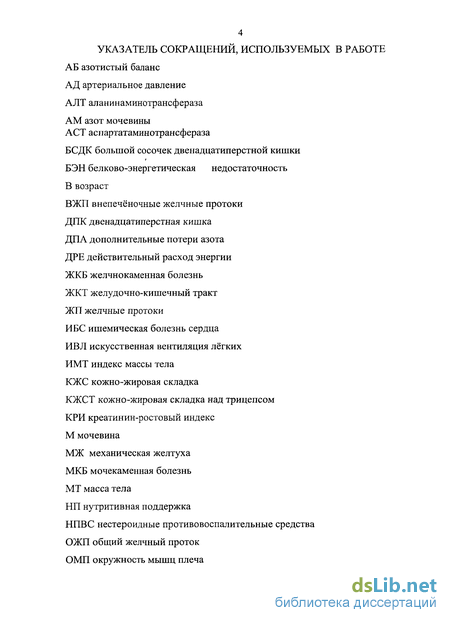 4

УКАЗАТЕЛЬ СОКРАЩЕНИЙ, ИСПОЛЬЗУЕМЫХ В РАБОТЕ

АБ азотистый баланс

АД артериальное давление

АЛТ аланинаминотрансфераза

АМ азот мочевины
АСТ аспартатаминотрансфераза

БСДК большой сосочек двенадцатиперстной кишки

БЭН белково-энергетическая недостаточность

В возраст

ВЖП внепечёночные желчные протоки

ДПК двенадцатиперстная кишка

ДПА дополнительные потери азота

ДРЕ действительный расход энергии

ЖКБ желчнокаменная болезнь

ЖКТ желудочно-кишечный тракт

ЖП желчные протоки

ИБС ишемическая болезнь сердца

ИВЛ искусственная вентиляция лёгких

ИМТ индекс массы тела

КЖС кожно-жировая складка

КЖСТ кожно-жировая складка над трицепсом

КРИ креатинин-ростовый индекс

М мочевина

МЖ механическая желтуха

МКБ мочекаменная болезнь

МТ масса тела

НП нутритивная поддержка

НПВС нестероидные противовоспалительные средства

ОЖП общий желчный проток

ОМП окружность мышц плеча

dsLib.net
библиотека диссертаций